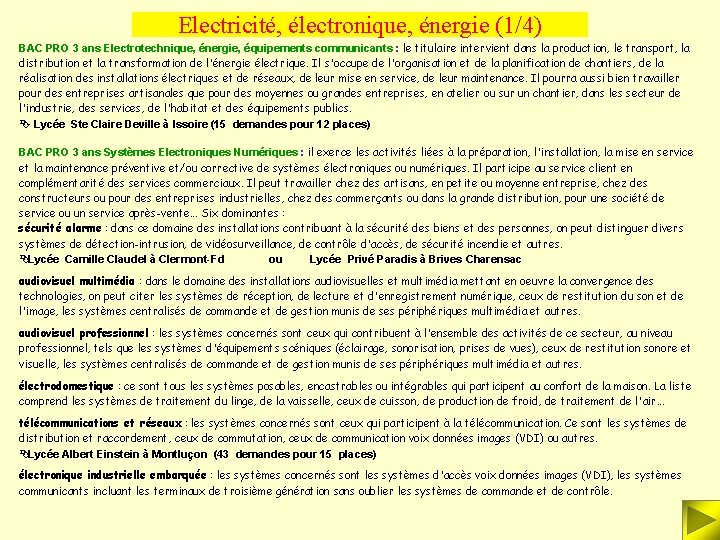 Electricité, électronique, énergie (1/4)

BAC PRO 3 ans Electrotechnique, énergie, équipements communicants : le titulaire intervient dans la production, le transport, la distribution et la transformation de l'énergie électrique. Il s'occupe de l'organisation et de la planification de chantiers, de la réalisation des installations électriques et de réseaux, de leur mise en service, de leur maintenance. Il pourra aussi bien travailler pour des entreprises artisanales que pour des moyennes ou grandes entreprises, en atelier ou sur un chantier, dans les secteur de l'industrie, des services, de l'habitat et des équipements publics.
Lycée Ste Claire Deville à Issoire (15 demandes pour 12 places)

BAC PRO 3 ans Systèmes Electroniques Numériques : il exerce les activités liées à la préparation, l'installation, la mise en service et la maintenance préventive et/ou corrective de systèmes électroniques ou numériques. Il participe au service client en complémentarité des services commerciaux. Il peut travailler chez des artisans, en petite ou moyenne entreprise, chez des constructeurs ou pour des entreprises industrielles, chez des commerçants ou dans la grande distribution, pour une société de service ou un service après-vente… Six dominantes :
sécurité alarme : dans ce domaine des installations contribuant à la sécurité des biens et des personnes, on peut distinguer divers systèmes de détection-intrusion, de vidéosurveillance, de contrôle d'accès, de sécurité incendie et autres.
Lycée Camille Claudel à Clermont-Fd ou Lycée Privé Paradis à Brives Charensac

audiovisuel multimédia : dans le domaine des installations audiovisuelles et multimédia mettant en oeuvre la convergence des technologies, on peut citer les systèmes de réception, de lecture et d'enregistrement numérique, ceux de restitution du son et de l'image, les systèmes centralisés de commande et de gestion munis de ses périphériques multimédia et autres.

audiovisuel professionnel : les systèmes concernés sont ceux qui contribuent à l'ensemble des activités de ce secteur, au niveau professionnel, tels que les systèmes d'équipements scéniques (éclairage, sonorisation, prises de vues), ceux de restitution sonore et visuelle, les systèmes centralisés de commande et de gestion munis de ses périphériques multimédia et autres.

électrodomestique : ce sont tous les systèmes posables, encastrables ou intégrables qui participent au confort de la maison. La liste comprend les systèmes de traitement du linge, de la vaisselle, ceux de cuisson, de production de froid, de traitement de l'air…

télécommunications et réseaux : les systèmes concernés sont ceux qui participent à la télécommunication. Ce sont les systèmes de distribution et raccordement, ceux de commutation, ceux de communication voix données images (VDI) ou autres.
Lycée Albert Einstein à Montluçon (43 demandes pour 15 places)

électronique industrielle embarquée : les systèmes concernés sont les systèmes d'accès voix données images (VDI), les systèmes communicants incluant les terminaux de troisième génération sans oublier les systèmes de commande et de contrôle.